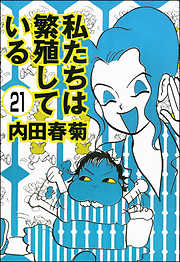 私たちは繁殖している

21

内田春菊